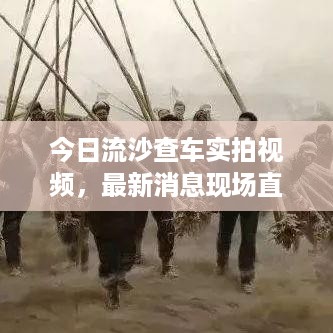 今日流沙查车实拍视频，最新消息现场直